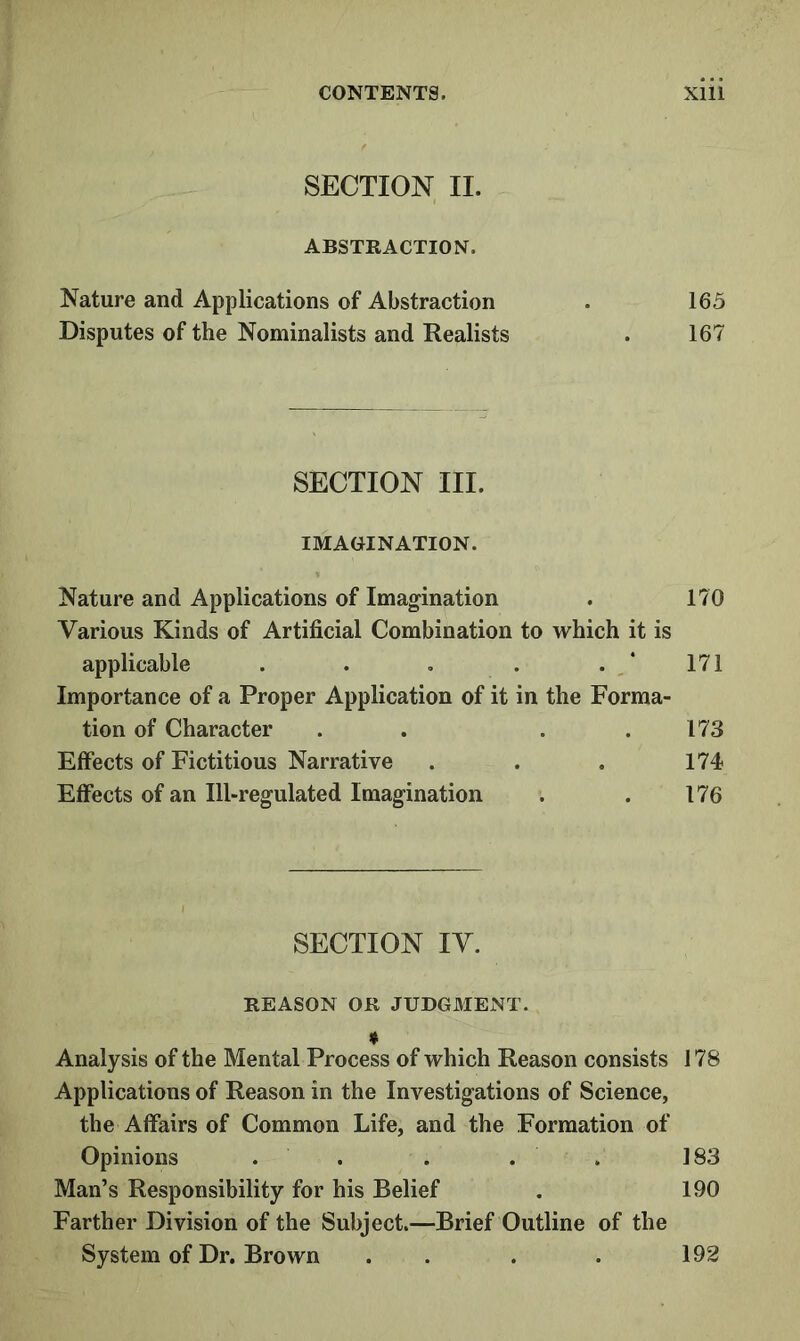 CONTENTS. xiii

SECTION II.

ABSTRACTION.

Nature and Applications of Abstraction . 165
Disputes of the Nominalists and Realists . 167

SECTION III.

IMAGINATION.

Nature and Applications of Imagination . 170
Various Kinds of Artificial Combination to which it is applicable . . . . . 171
Importance of a Proper Application of it in the Formation of Character . . . . 173
Effects of Fictitious Narrative . . . 174
Effects of an Ill-regulated Imagination . . 176

SECTION IV.

REASON OR JUDGMENT.

Analysis of the Mental Process of which Reason consists 178
Applications of Reason in the Investigations of Science, the Affairs of Common Life, and the Formation of Opinions . . . . . 183
Man's Responsibility for his Belief . 190
Farther Division of the Subject.—Brief Outline of the System of Dr. Brown . . . . 192